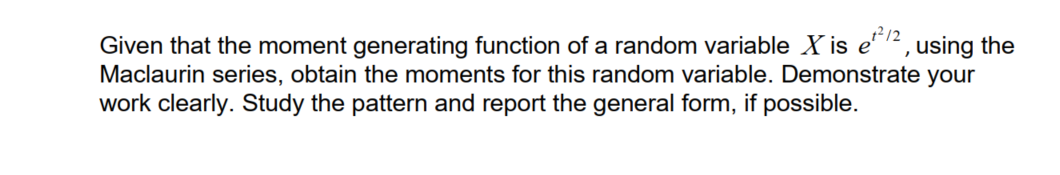 Given that the moment generating function of a random variable $X$ is $e^{t^2/2}$, using the Maclaurin series, obtain the moments for this random variable. Demonstrate your work clearly. Study the pattern and report the general form, if possible.